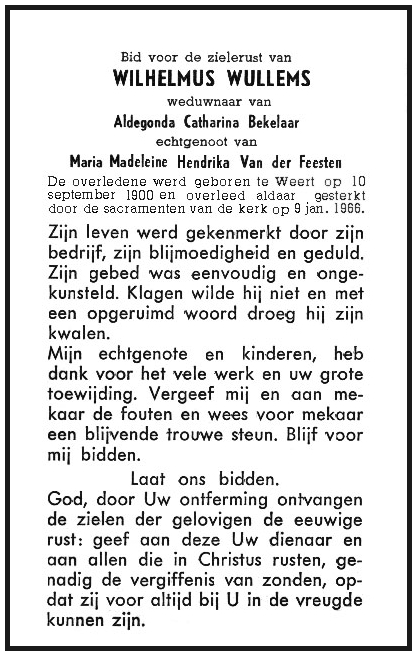 Bid voor de zielerust van
WILHELMUS WULLEMS
weduwnaar van
Aldegonda Catharina Bekelaar
echtgenoot van
Maria Madeleine Hendrika Van der Feesten

De overledene werd geboren te Weert op 10 september 1900 en overleed aldaar gesterkt door de sacramenten van de kerk op 9 jan. 1966.

Zijn leven werd gekenmerkt door zijn bedrijf, zijn blijmoedigheid en geduld. Zijn gebed was eenvoudig en ongekunsteld. Klagen wilde hij niet en met een opgeruimd woord droeg hij zijn kwalen.

Mijn echtgenote en kinderen, heb dank voor het vele werk en uw grote toewijding. Vergeef mij en aan mekaar de fouten en wees voor mekaar een blijvende trouwe steun. Blijf voor mij bidden.

Laat ons bidden.

God, door Uw ontferming ontvangen de zielen der gelovigen de eeuwige rust: geef aan deze Uw dienaar en aan allen die in Christus rusten, genadig de vergiffenis van zonden, opdat zij voor altijd bij U in de vreugde kunnen zijn.